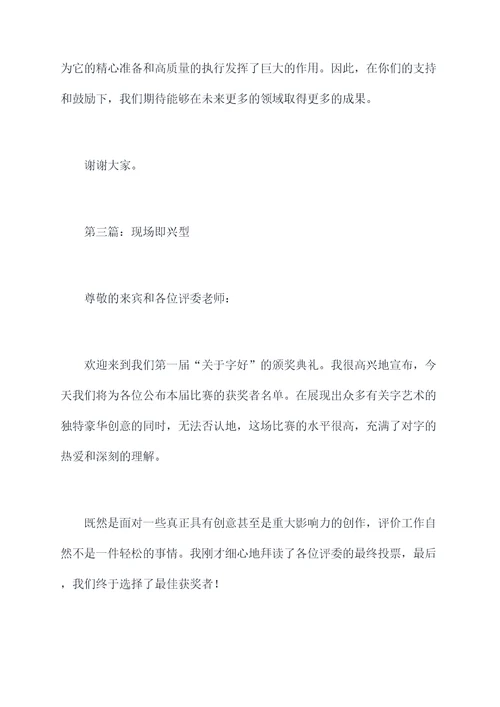 为它的精心准备和高质量的执行发挥了巨大的作用。因此，在你们的支持和鼓励下，我们期待能够在未来更多的领域取得更多的成果。

谢谢大家。

第三篇：现场即兴型

尊敬的来宾和各位评委老师：

欢迎来到我们第一届“关于字好”的颁奖典礼。我很高兴地宣布，今天我们将为各位公布本届比赛的获奖者名单。在展现出众多有关字艺术的独特豪华创意的同时，无法否认地，这场比赛的水平很高，充满了对字的热爱和深刻的理解。

既然是面对一些真正具有创意甚至是重大影响力的创作，评价工作自然不是一件轻松的事情。我刚才细心地拜读了各位评委的最终投票，最后，我们终于选择了最佳获奖者！